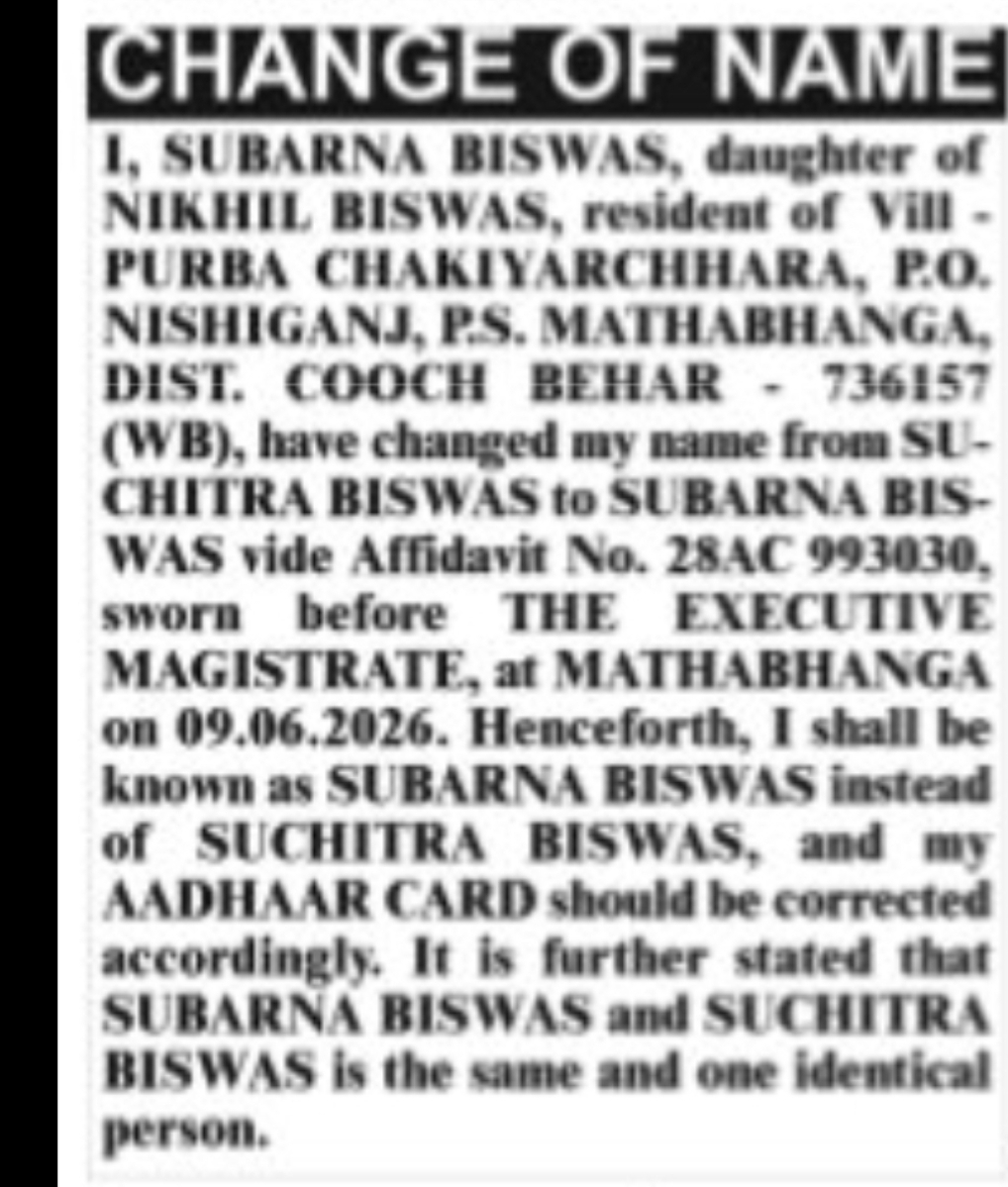 CHANGE OF NAME

I, SUBARNA BISWAS, daughter of NIKHIL BISWAS, resident of Vill - PURBA CHAKIYARCHHARA, P.O. NISHIGANJ, P.S. MATHABHANGA, DIST. COOCH BEHAR - 736157 (WB), have changed my name from SUCHITRA BISWAS to SUBARNA BISWAS vide Affidavit No. 28AC 993030, sworn before THE EXECUTIVE MAGISTRATE, at MATHABHANGA on 09.06.2026. Henceforth, I shall be known as SUBARNA BISWAS instead of SUCHITRA BISWAS, and my AADHAAR CARD should be corrected accordingly. It is further stated that SUBARNA BISWAS and SUCHITRA BISWAS is the same and one identical person.